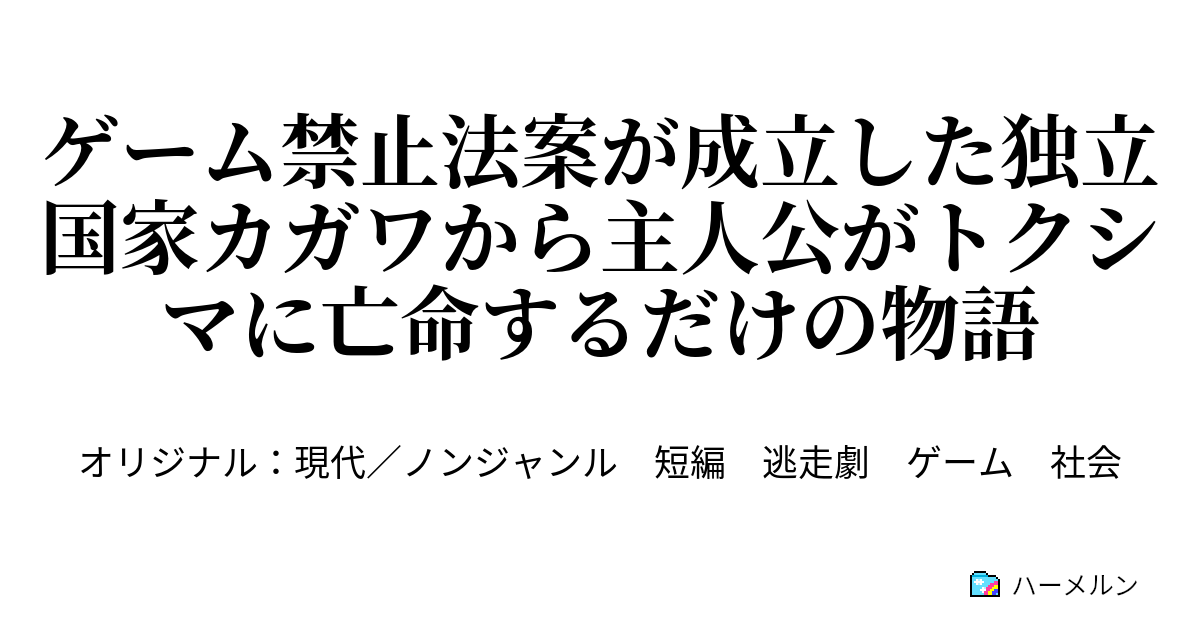 ゲーム禁止法案が成立した独立国家カガワから主人公がトクシマに亡命するだけの物語

オリジナル：現代／ノンジャンル　短編　逃走劇　ゲーム　社会

ハーメルン